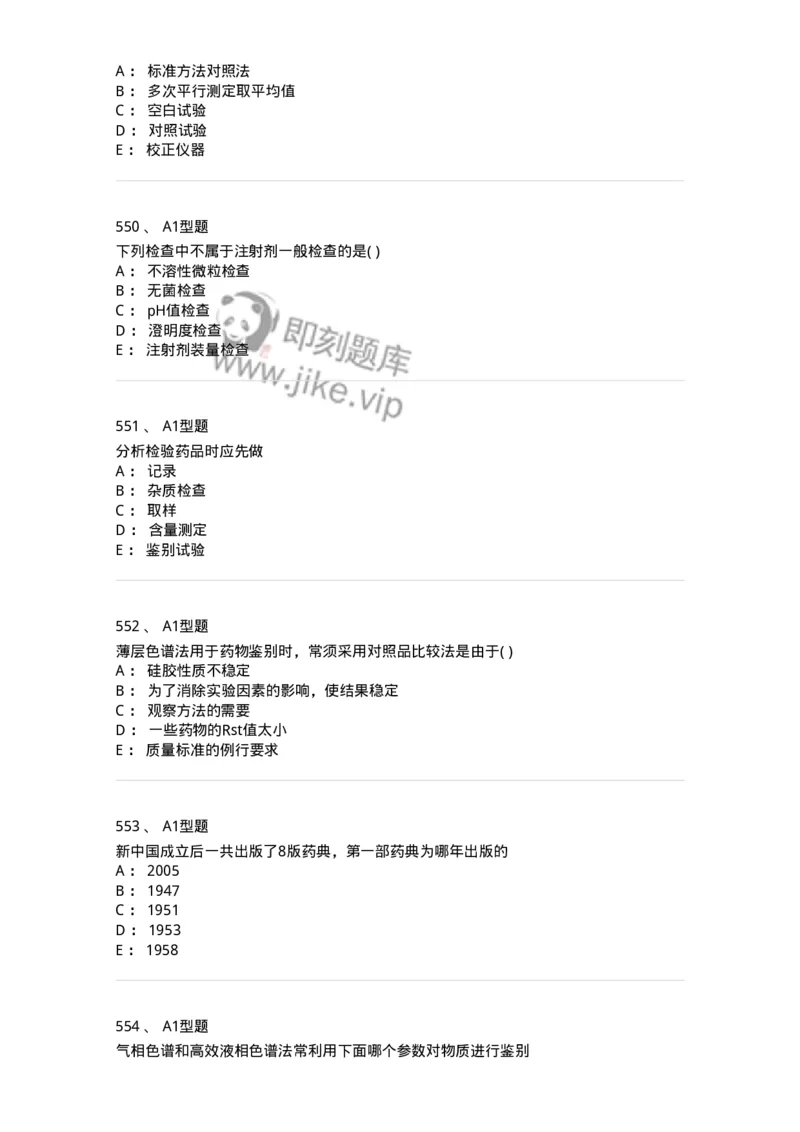 A： 标准方法对照法
B： 多次平行测定取平均值
C： 空白试验
D： 对照试验
E： 校正仪器

550 、 A1型题
下列检查中不属于注射剂一般检查的是( )
A： 不溶性微粒检查
B： 无菌检查
C： pH值检查
D： 澄明度检查
E： 注射剂装量检查

即刻题库
www.jike.vip

551 、 A1型题
分析检验药品时应先做
A： 记录
B： 杂质检查
C： 取样
D： 含量测定
E： 鉴别试验

552 、 A1型题
薄层色谱法用于药物鉴别时，常须采用对照品比较法是由于( )
A： 硅胶性质不稳定
B： 为了消除实验因素的影响，使结果稳定
C： 观察方法的需要
D： 一些药物的Rst值太小
E： 质量标准的例行要求

553 、 A1型题
新中国成立后一共出版了8版药典，第一部药典为哪年出版的
A： 2005
B： 1947
C： 1951
D： 1953
E： 1958

554 、 A1型题
气相色谱和高效液相色谱法常利用下面哪个参数对物质进行鉴别